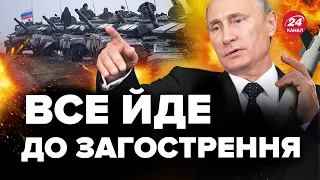 24 КАНАЛ

ВСЕ ЙДЕ ДО ЗАГОСТРЕННЯ